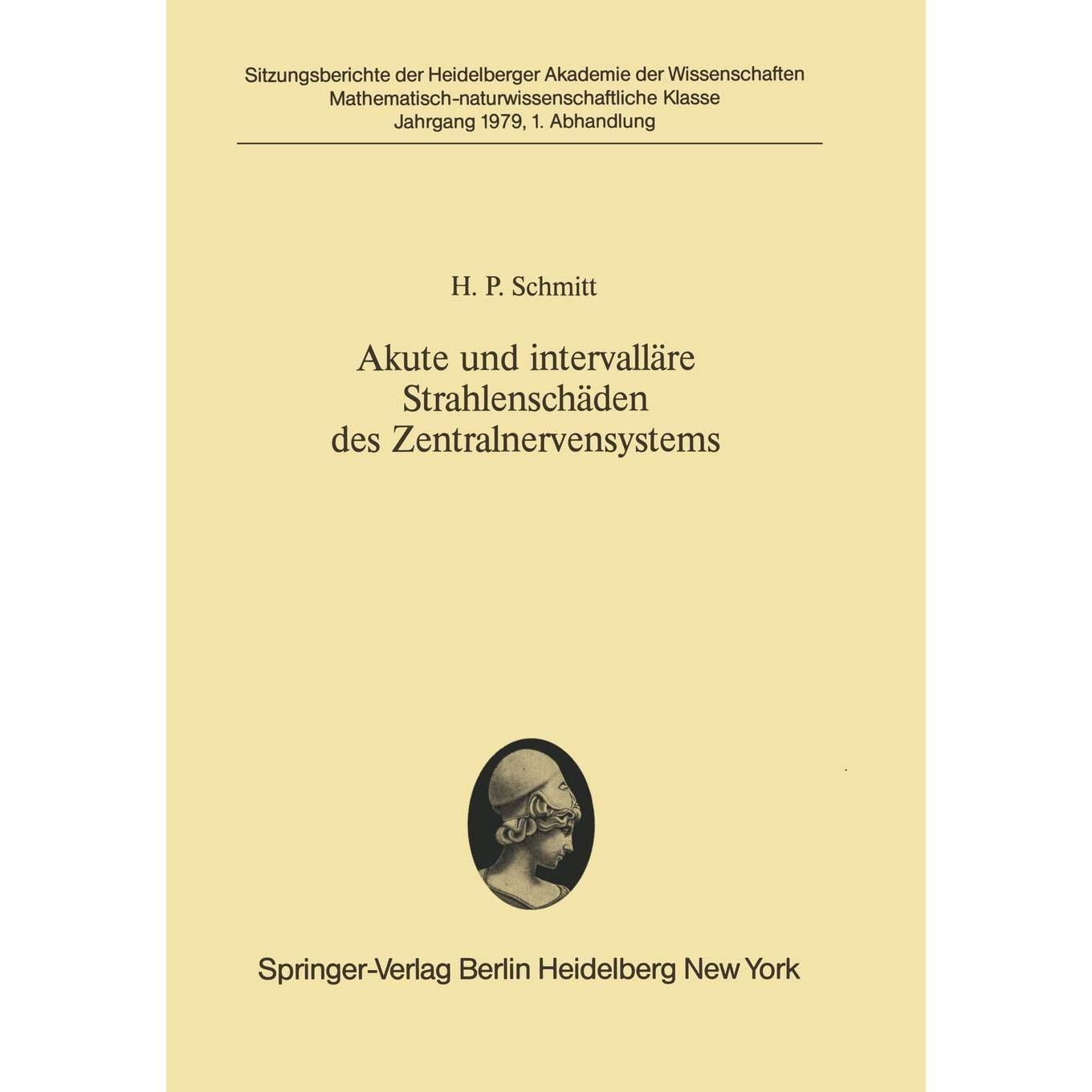 Sitzungsberichte der Heidelberger Akademie der Wissenschaften
Mathematisch-naturwissenschaftliche Klasse
Jahrgang 1979, 1. Abhandlung

H. P. Schmitt

Akute und intervalläre Strahlenschäden des Zentralnervensystems

Springer-Verlag Berlin Heidelberg New York